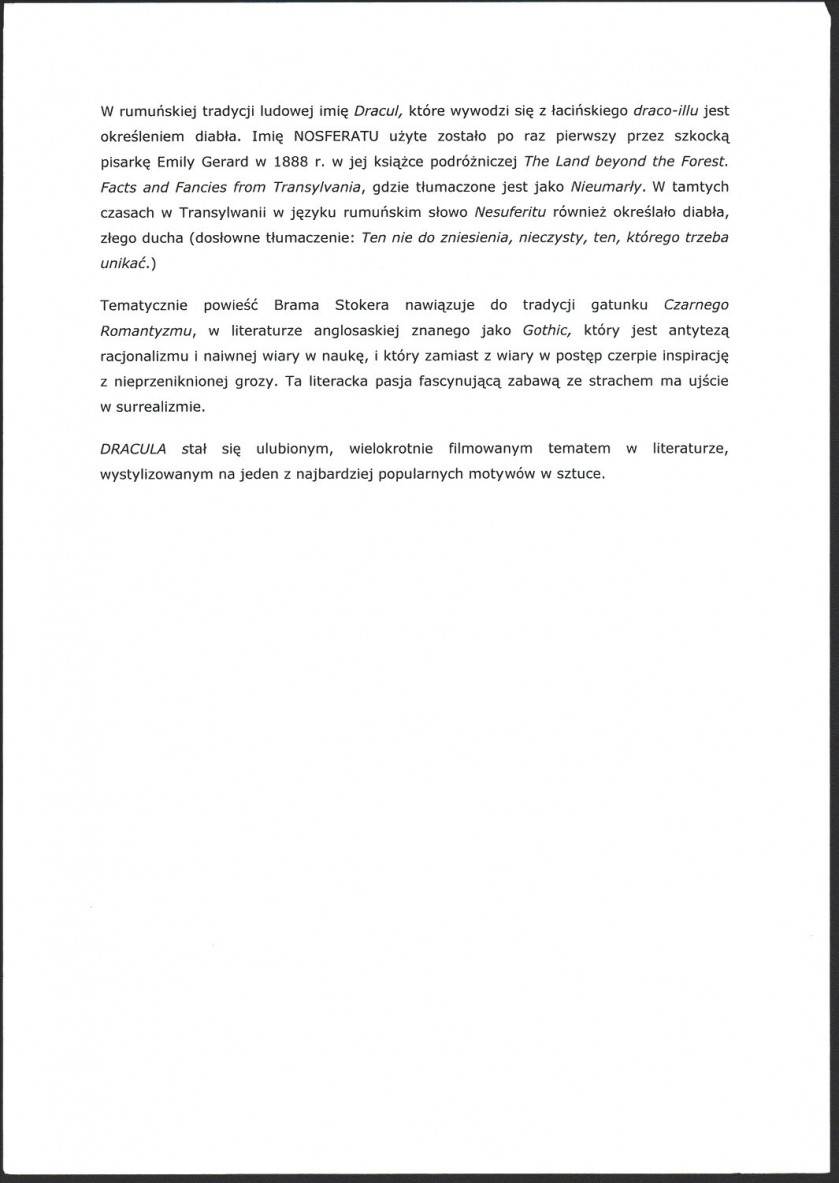 W rumuńskiej tradycji ludowej imię Dracul, które wywodzi się z łacińskiego draco-illu jest określeniem diabła. Imię NOSFERATU użyte zostało po raz pierwszy przez szkocką pisarkę Emily Gerard w 1888 r. w jej książce podróżniczej The Land beyond the Forest. Facts and Fancies from Transylvania, gdzie tłumaczone jest jako Nieumarły. W tamtych czasach w Transylwanii w języku rumuńskim słowo Nesuferitu również określało diabła, złego ducha (dosłowne tłumaczenie: Ten nie do zniesienia, nieczysty, ten, którego trzeba unikać.)

Tematycznie powieść Brama Stokera nawiązuje do tradycji gatunku Czarnego Romantyzmu, w literaturze anglosaskiej znanego jako Gothic, który jest antytezą racjonalizmu i naiwnej wiary w naukę, i który zamiast z wiary w postęp czerpie inspirację z nieprzeniknionej grozy. Ta literacka pasja fascynującą zabawą ze strachem ma ujście w surrealizmie.

DRACULA stał się ulubionym, wielokrotnie filmowanym tematem w literaturze, wystylizowanym na jeden z najbardziej popularnych motywów w sztuce.